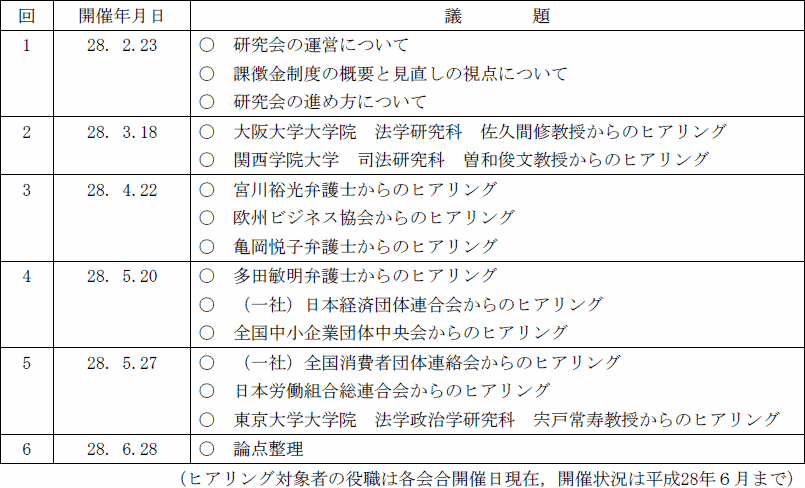 | 回 | 開催年月日 | 議　　　題 |
|---|---|---|
| 1 | 28. 2.23 | ○　研究会の運営について<br>○　課徴金制度の概要と見直しの視点について<br>○　研究会の進め方について |
| 2 | 28. 3.18 | ○　大阪大学大学院　法学研究科　佐久間修教授からのヒアリング<br>○　関西学院大学　司法研究科　曽和俊文教授からのヒアリング |
| 3 | 28. 4.22 | ○　宮川裕光弁護士からのヒアリング<br>○　欧州ビジネス協会からのヒアリング<br>○　亀岡悦子弁護士からのヒアリング |
| 4 | 28. 5.20 | ○　多田敏明弁護士からのヒアリング<br>○　（一社）日本経済団体連合会からのヒアリング<br>○　全国中小企業団体中央会からのヒアリング |
| 5 | 28. 5.27 | ○　（一社）全国消費者団体連絡会からのヒアリング<br>○　日本労働組合総連合会からのヒアリング<br>○　東京大学大学院　法学政治学研究科　宍戸常寿教授からのヒアリング |
| 6 | 28. 6.28 | ○　論点整理 |

（ヒアリング対象者の役職は各会合開催日現在，開催状況は平成28年６月まで）